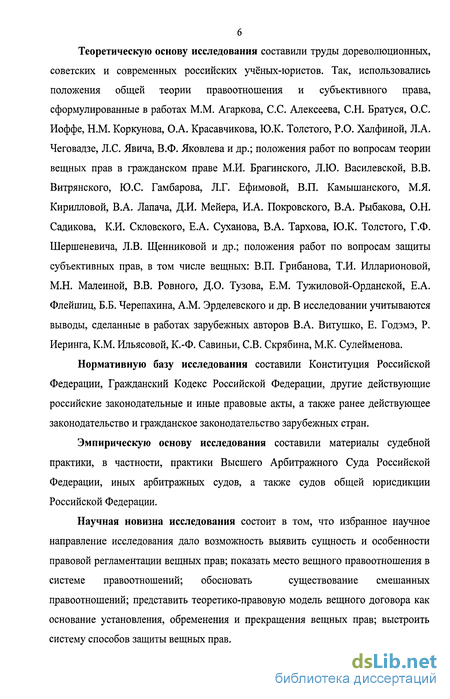 6

Теоретическую основу исследования составили труды дореволюционных, советских и современных российских учёных-юристов. Так, использовались положения общей теории правоотношения и субъективного права, сформулированные в работах М.М. Агаркова, С.С. Алексеева, С.Н. Братуся, О.С. Иоффе, Н.М. Коркунова, О.А. Красавчикова, Ю.К. Толстого, Р.О. Халфиной, Л.А. Чеговадзе, Л.С. Явича, В.Ф. Яковлева и др.; положения работ по вопросам теории вещных прав в гражданском праве М.И. Брагинского, Л.Ю. Василевской, В.В. Витрянского, Ю.С. Гамбарова, Л.Г. Ефимовой, В.П. Камышанского, М.Я. Кирилловой, В.А. Лапача, Д.И. Мейера, И.А. Покровского, В.А. Рыбакова, О.Н. Садикова, К.И. Скловского, Е.А. Суханова, В.А. Тархова, Ю.К. Толстого, Г.Ф. Шершеневича, Л.В. Щенниковой и др.; положения работ по вопросам защиты субъективных прав, в том числе вещных: В.П. Грибанова, Т.И. Илларионовой, М.Н. Малеиной, В.В. Ровного, Д.О. Тузова, Е.М. Тужиловой-Орданской, Е.А. Флейшиц, Б.Б. Черепахина, А.М. Эрделевского и др. В исследовании учитываются выводы, сделанные в работах зарубежных авторов В.А. Витушко, Е. Годэмэ, Р. Иеринга, К.М. Ильясовой, К.-Ф. Савиньи, С.В. Скрябина, М.К. Сулейменова.

Нормативную базу исследования составили Конституция Российской Федерации, Гражданский Кодекс Российской Федерации, другие действующие российские законодательные и иные правовые акты, а также ранее действующее законодательство и гражданское законодательство зарубежных стран.

Эмпирическую основу исследования составили материалы судебной практики, в частности, практики Высшего Арбитражного Суда Российской Федерации, иных арбитражных судов, а также судов общей юрисдикции Российской Федерации.

Научная новизна исследования состоит в том, что избранное научное направление исследования дало возможность выявить сущность и особенности правовой регламентации вещных прав; показать место вещного правоотношения в системе правоотношений; обосновать существование смешанных правоотношений; представить теоретико-правовую модель вещного договора как основание установления, обременения и прекращения вещных прав; выстроить систему способов защиты вещных прав.

dsLib.net
библиотека диссертаций